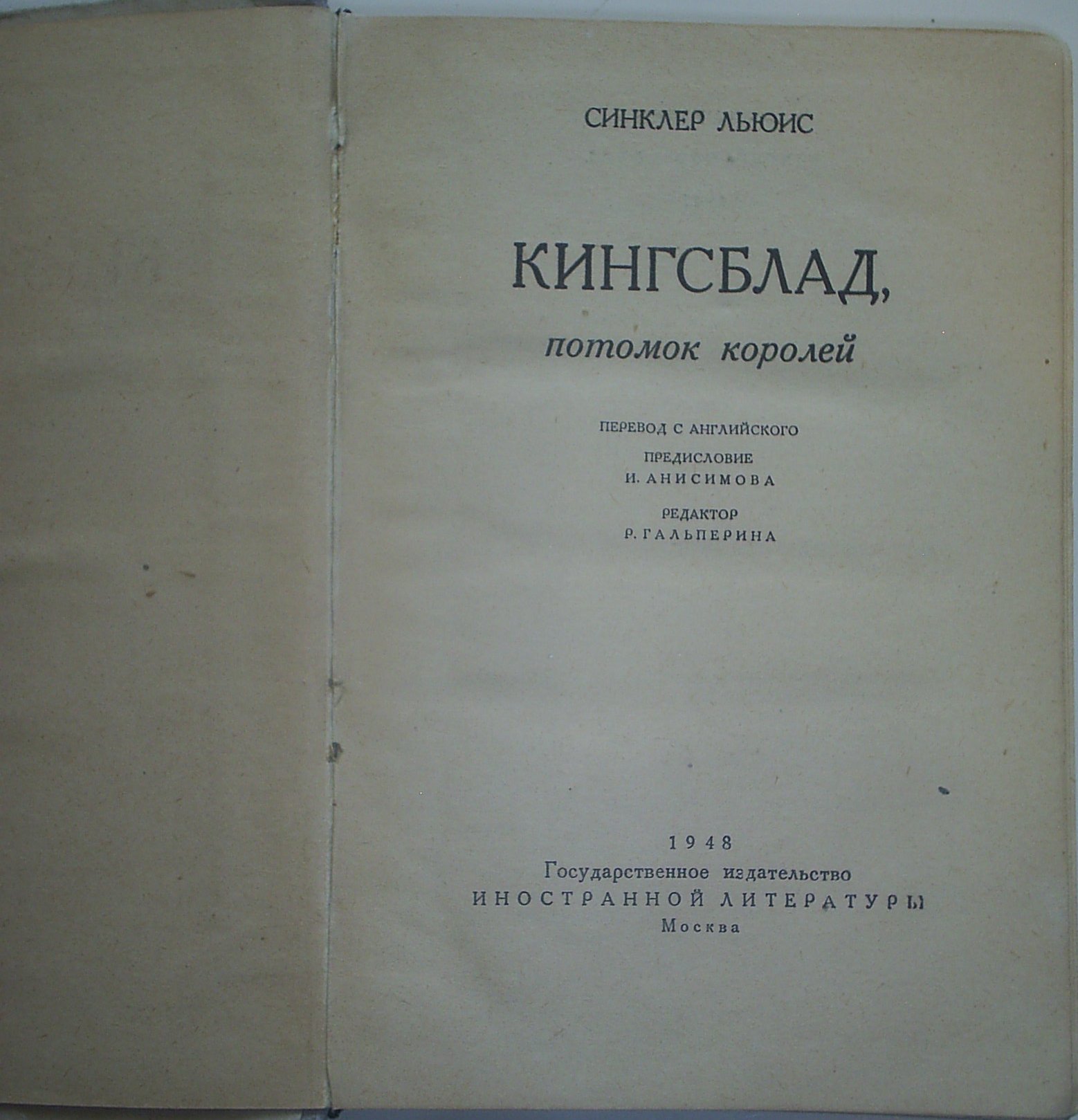 СИНКЛЕР ЛЬЮИС

КИНГСБЛАД,

потомок королей

ПЕРЕВОД С АНГЛИЙСКОГО

ПРЕДИСЛОВИЕ
И. АНИСИМОВА

РЕДАКТОР
Р. ГАЛЬПЕРИНА

1948
Государственное издательство
ИНОСТРАННОЙ ЛИТЕРАТУРЫ
Москва